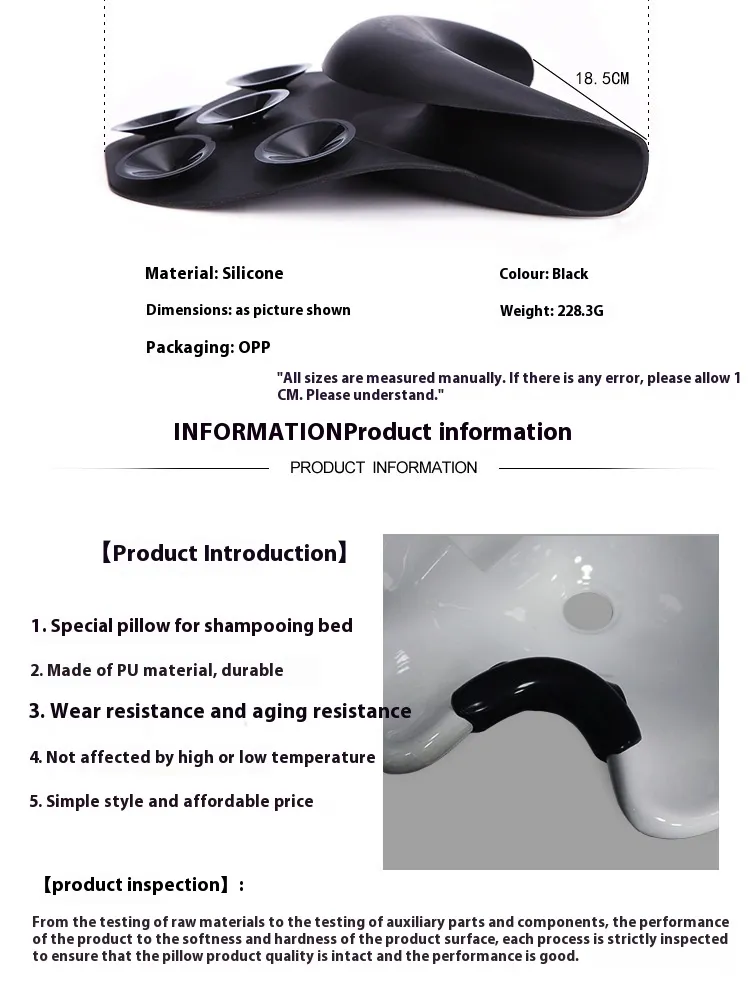 18.5CM

Material: Silicone

Colour: Black

Dimensions: as picture shown

Weight: 228.3G

Packaging: OPP

"All sizes are measured manually. If there is any error, please allow 1 CM. Please understand."

INFORMATIONProduct information

PRODUCT INFORMATION

【Product Introduction】

1. Special pillow for shampooing bed

2. Made of PU material, durable

3. Wear resistance and aging resistance

4. Not affected by high or low temperature

5. Simple style and affordable price

【product inspection】:

From the testing of raw materials to the testing of auxiliary parts and components, the performance of the product to the softness and hardness of the product surface, each process is strictly inspected to ensure that the pillow product quality is intact and the performance is good.